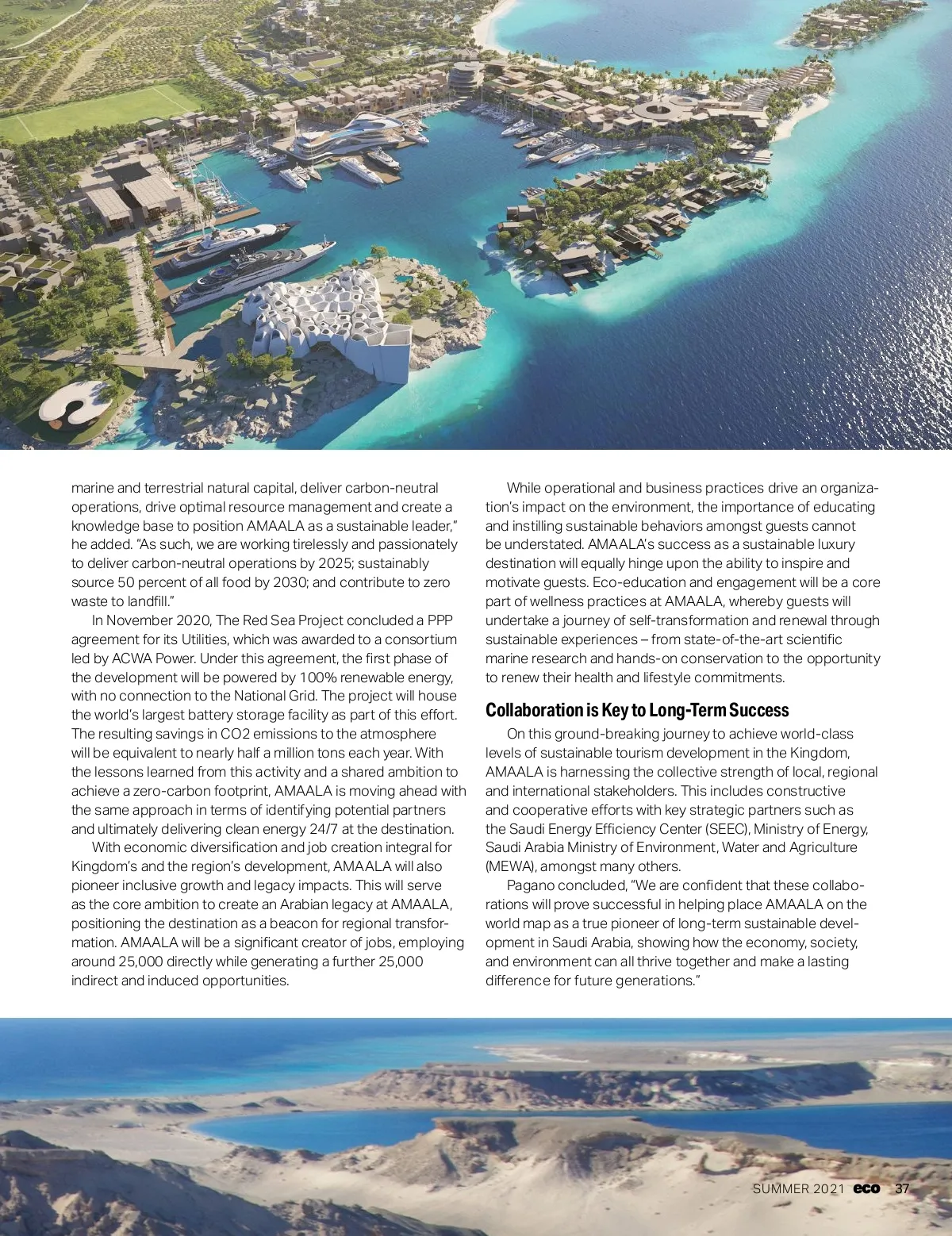 marine and terrestrial natural capital, deliver carbon-neutral operations, drive optimal resource management and create a knowledge base to position AMAALA as a sustainable leader," he added. "As such, we are working tirelessly and passionately to deliver carbon-neutral operations by 2025; sustainably source 50 percent of all food by 2030; and contribute to zero waste to landfill."

In November 2020, The Red Sea Project concluded a PPP agreement for its Utilities, which was awarded to a consortium led by ACWA Power. Under this agreement, the first phase of the development will be powered by 100% renewable energy, with no connection to the National Grid. The project will house the world's largest battery storage facility as part of this effort. The resulting savings in CO2 emissions to the atmosphere will be equivalent to nearly half a million tons each year. With the lessons learned from this activity and a shared ambition to achieve a zero-carbon footprint, AMAALA is moving ahead with the same approach in terms of identifying potential partners and ultimately delivering clean energy 24/7 at the destination.

With economic diversification and job creation integral for Kingdom's and the region's development, AMAALA will also pioneer inclusive growth and legacy impacts. This will serve as the core ambition to create an Arabian legacy at AMAALA, positioning the destination as a beacon for regional transformation. AMAALA will be a significant creator of jobs, employing around 25,000 directly while generating a further 25,000 indirect and induced opportunities.

While operational and business practices drive an organization's impact on the environment, the importance of educating and instilling sustainable behaviors amongst guests cannot be understated. AMAALA's success as a sustainable luxury destination will equally hinge upon the ability to inspire and motivate guests. Eco-education and engagement will be a core part of wellness practices at AMAALA, whereby guests will undertake a journey of self-transformation and renewal through sustainable experiences – from state-of-the-art scientific marine research and hands-on conservation to the opportunity to renew their health and lifestyle commitments.

Collaboration is Key to Long-Term Success

On this ground-breaking journey to achieve world-class levels of sustainable tourism development in the Kingdom, AMAALA is harnessing the collective strength of local, regional and international stakeholders. This includes constructive and cooperative efforts with key strategic partners such as the Saudi Energy Efficiency Center (SEEC), Ministry of Energy, Saudi Arabia Ministry of Environment, Water and Agriculture (MEWA), amongst many others.

Pagano concluded, "We are confident that these collaborations will prove successful in helping place AMAALA on the world map as a true pioneer of long-term sustainable development in Saudi Arabia, showing how the economy, society, and environment can all thrive together and make a lasting difference for future generations."

SUMMER 2021 eco 37